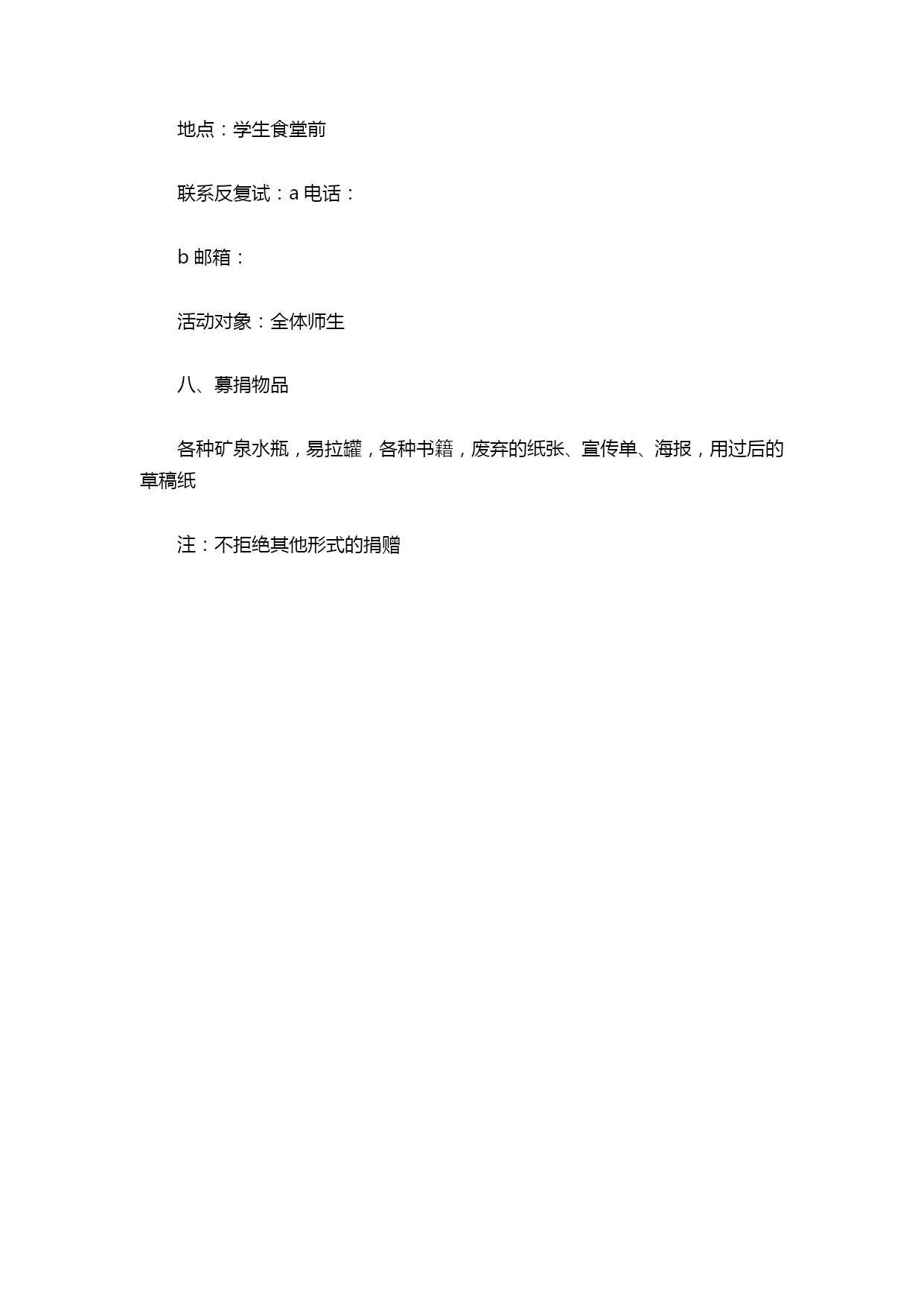 地点：学生食堂前

联系反复试：a 电话：

b 邮箱：

活动对象：全体师生

八、募捐物品

各种矿泉水瓶，易拉罐，各种书籍，废弃的纸张、宣传单、海报，用过后的草稿纸

注：不拒绝其他形式的捐赠